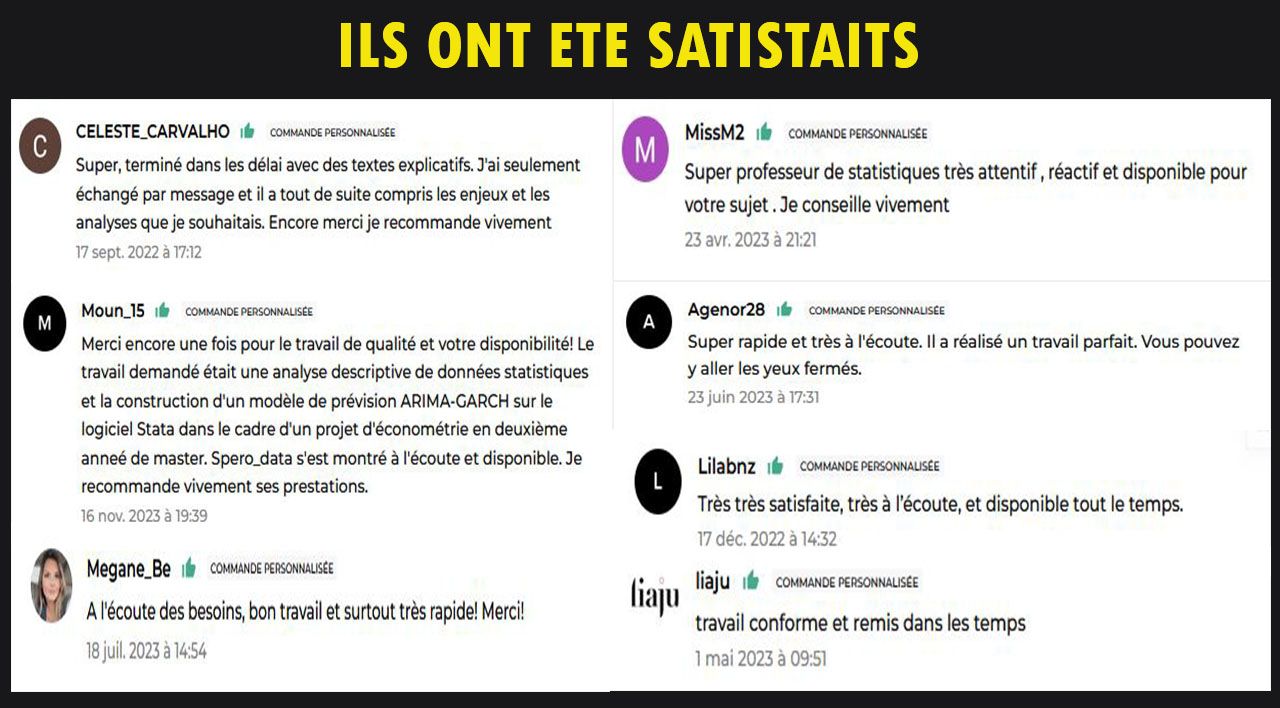 ILS ONT ETE SATISTAITS

C
CELESTE_CARVALHO COMMANDE PERSONNALISÉE
Super, terminé dans les délai avec des textes explicatifs. J'ai seulement échangé par message et il a tout de suite compris les enjeux et les analyses que je souhaitais. Encore merci je recommande vivement
17 sept. 2022 à 17:12

M
Moun_15 COMMANDE PERSONNALISÉE
Merci encore une fois pour le travail de qualité et votre disponibilité! Le travail demandé était une analyse descriptive de données statistiques et la construction d'un modèle de prévision ARIMA-GARCH sur le logiciel Stata dans le cadre d'un projet d'économétrie en deuxième anneé de master. Spero_data s'est montré à l'écoute et disponible. Je recommande vivement ses prestations.
16 nov. 2023 à 19:39

Megane_Be COMMANDE PERSONNALISÉE
A l'écoute des besoins, bon travail et surtout très rapide! Merci!
18 juil. 2023 à 14:54

M
MissM2 COMMANDE PERSONNALISÉE
Super professeur de statistiques très attentif , réactif et disponible pour votre sujet . Je conseille vivement
23 avr. 2023 à 21:21

A
Agenor28 COMMANDE PERSONNALISÉE
Super rapide et très à l'écoute. Il a réalisé un travail parfait. Vous pouvez y aller les yeux fermés.
23 juin 2023 à 17:31

L
Lilabnz COMMANDE PERSONNALISÉE
Très très satisfaite, très à l'écoute, et disponible tout le temps.
17 déc. 2022 à 14:32

liaju
liaju COMMANDE PERSONNALISÉE
travail conforme et remis dans les temps
1 mai 2023 à 09:51